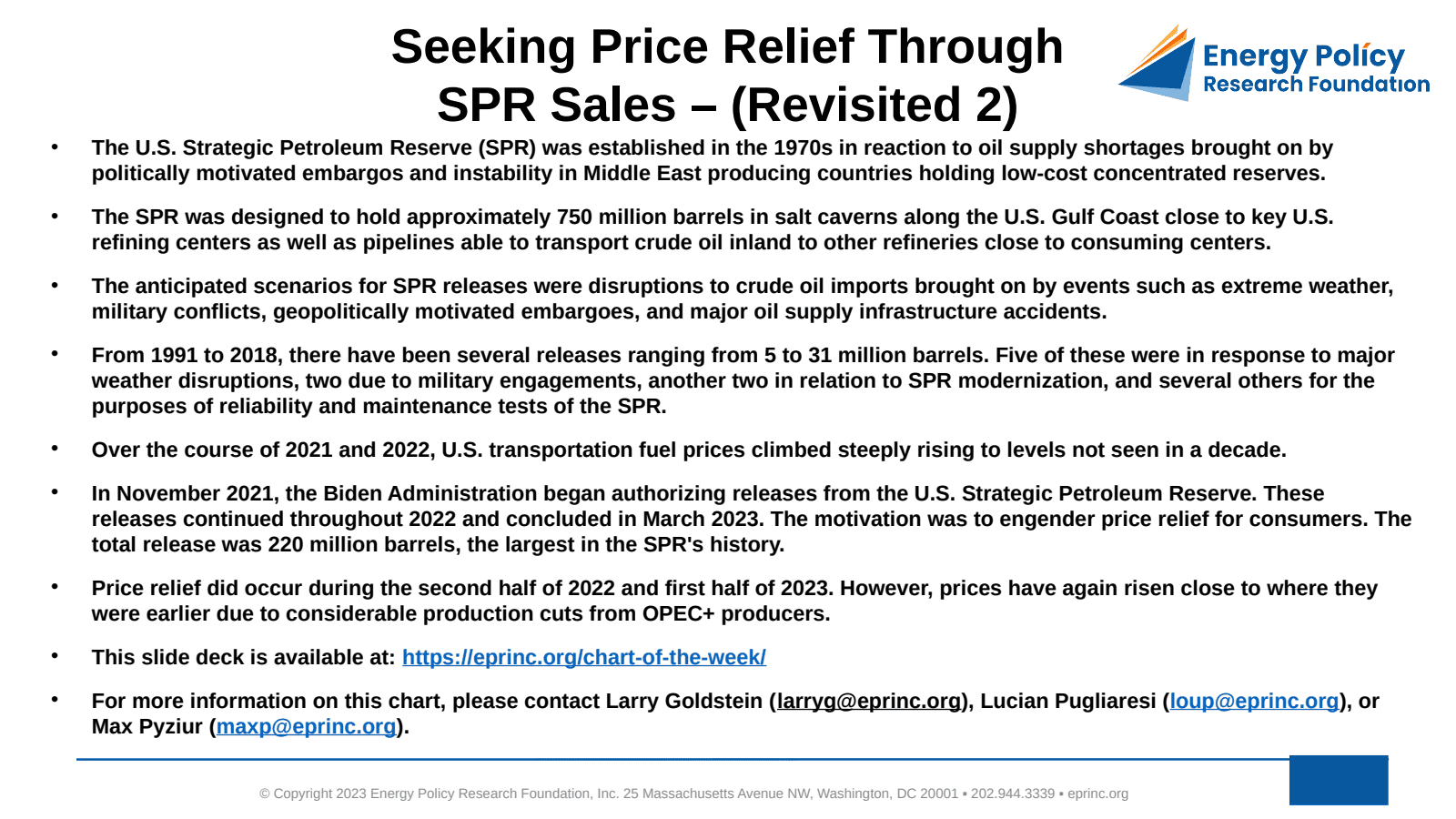 Seeking Price Relief Through SPR Sales – (Revisited 2)

Energy Policy Research Foundation

• The U.S. Strategic Petroleum Reserve (SPR) was established in the 1970s in reaction to oil supply shortages brought on by politically motivated embargos and instability in Middle East producing countries holding low-cost concentrated reserves.

• The SPR was designed to hold approximately 750 million barrels in salt caverns along the U.S. Gulf Coast close to key U.S. refining centers as well as pipelines able to transport crude oil inland to other refineries close to consuming centers.

• The anticipated scenarios for SPR releases were disruptions to crude oil imports brought on by events such as extreme weather, military conflicts, geopolitically motivated embargoes, and major oil supply infrastructure accidents.

• From 1991 to 2018, there have been several releases ranging from 5 to 31 million barrels. Five of these were in response to major weather disruptions, two due to military engagements, another two in relation to SPR modernization, and several others for the purposes of reliability and maintenance tests of the SPR.

• Over the course of 2021 and 2022, U.S. transportation fuel prices climbed steeply rising to levels not seen in a decade.

• In November 2021, the Biden Administration began authorizing releases from the U.S. Strategic Petroleum Reserve. These releases continued throughout 2022 and concluded in March 2023. The motivation was to engender price relief for consumers. The total release was 220 million barrels, the largest in the SPR's history.

• Price relief did occur during the second half of 2022 and first half of 2023. However, prices have again risen close to where they were earlier due to considerable production cuts from OPEC+ producers.

• This slide deck is available at: https://eprinc.org/chart-of-the-week/

• For more information on this chart, please contact Larry Goldstein (larryg@eprinc.org), Lucian Pugliaresi (loup@eprinc.org), or Max Pyziur (maxp@eprinc.org).

© Copyright 2023 Energy Policy Research Foundation, Inc. 25 Massachusetts Avenue NW, Washington, DC 20001 ▪ 202.944.3339 ▪ eprinc.org